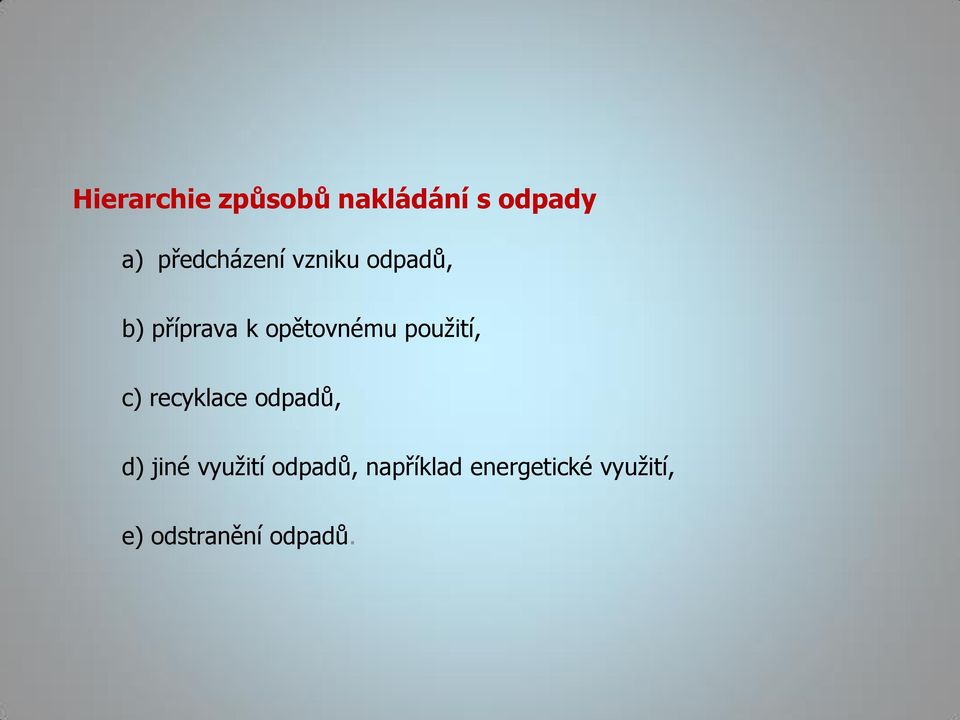 Hierarchie způsobů nakládání s odpady

a) předcházení vzniku odpadů,

b) příprava k opětovnému použití,

c) recyklace odpadů,

d) jiné využití odpadů, například energetické využití,

e) odstranění odpadů.